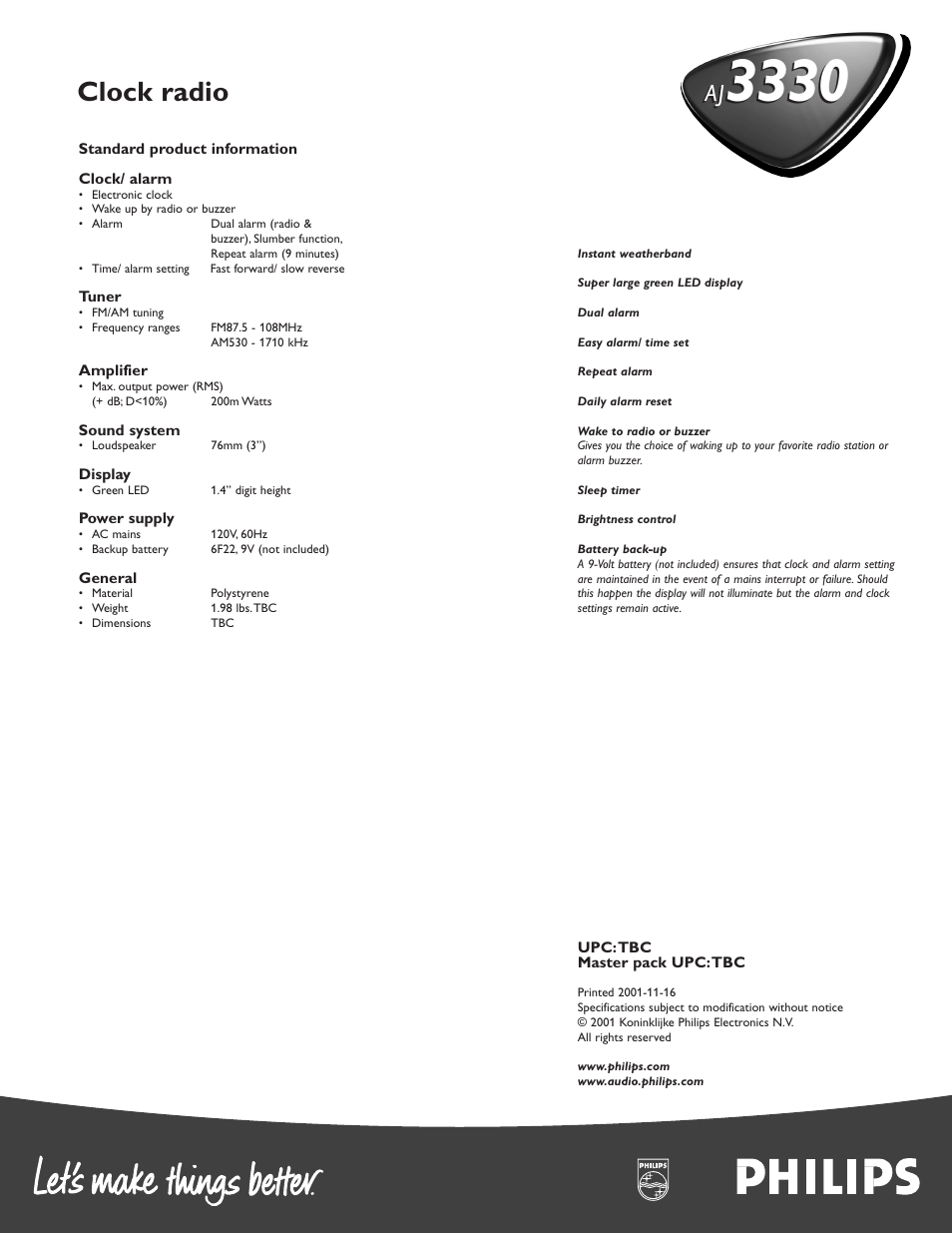 Clock radio

AJ3330

Standard product information

Clock/ alarm
• Electronic clock
• Wake up by radio or buzzer
• Alarm Dual alarm (radio & buzzer), Slumber function, Repeat alarm (9 minutes)
• Time/ alarm setting Fast forward/ slow reverse

Tuner
• FM/AM tuning
• Frequency ranges FM87.5 - 108MHz AM530 - 1710 kHz

Amplifier
• Max. output power (RMS) (+ dB; D<10%) 200m Watts

Sound system
• Loudspeaker 76mm (3")

Display
• Green LED 1.4" digit height

Power supply
• AC mains 120V, 60Hz
• Backup battery 6F22, 9V (not included)

General
• Material Polystyrene
• Weight 1.98 lbs. TBC
• Dimensions TBC

Instant weatherband

Super large green LED display

Dual alarm

Easy alarm/ time set

Repeat alarm

Daily alarm reset

Wake to radio or buzzer
Gives you the choice of waking up to your favorite radio station or alarm buzzer.

Sleep timer

Brightness control

Battery back-up
A 9-Volt battery (not included) ensures that clock and alarm setting are maintained in the event of a mains interrupt or failure. Should this happen the display will not illuminate but the alarm and clock settings remain active.

UPC: TBC
Master pack UPC: TBC

Printed 2001-11-16
Specifications subject to modification without notice
© 2001 Koninklijke Philips Electronics N.V.
All rights reserved

www.philips.com
www.audio.philips.com

Let's make things better.

PHILIPS

PHILIPS